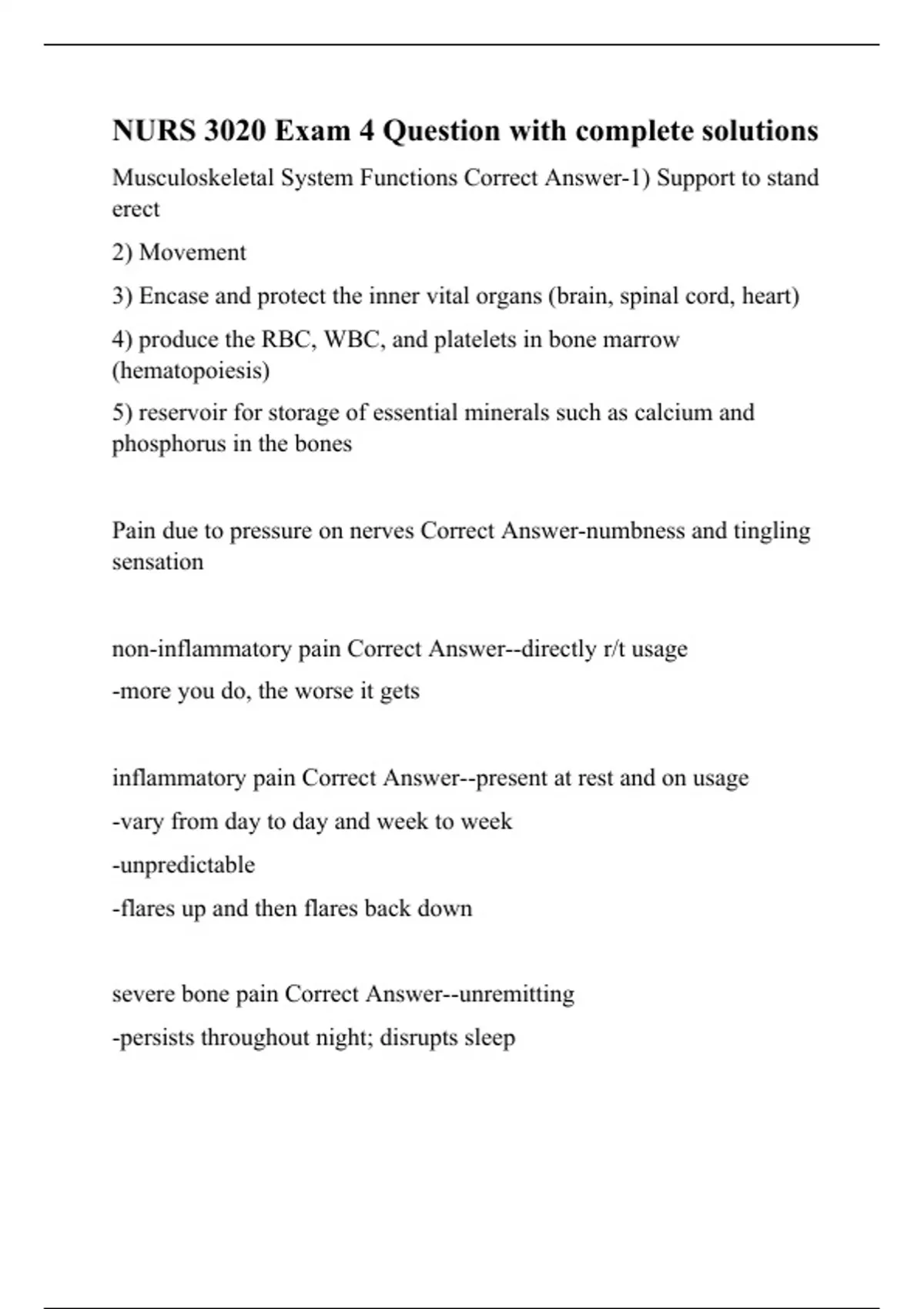 NURS 3020 Exam 4 Question with complete solutions

Musculoskeletal System Functions Correct Answer-1) Support to stand erect

2) Movement

3) Encase and protect the inner vital organs (brain, spinal cord, heart)

4) produce the RBC, WBC, and platelets in bone marrow (hematopoiesis)

5) reservoir for storage of essential minerals such as calcium and phosphorus in the bones

Pain due to pressure on nerves Correct Answer-numbness and tingling sensation

non-inflammatory pain Correct Answer--directly r/t usage

-more you do, the worse it gets

inflammatory pain Correct Answer--present at rest and on usage

-vary from day to day and week to week

-unpredictable

-flares up and then flares back down

severe bone pain Correct Answer--unremitting

-persists throughout night; disrupts sleep